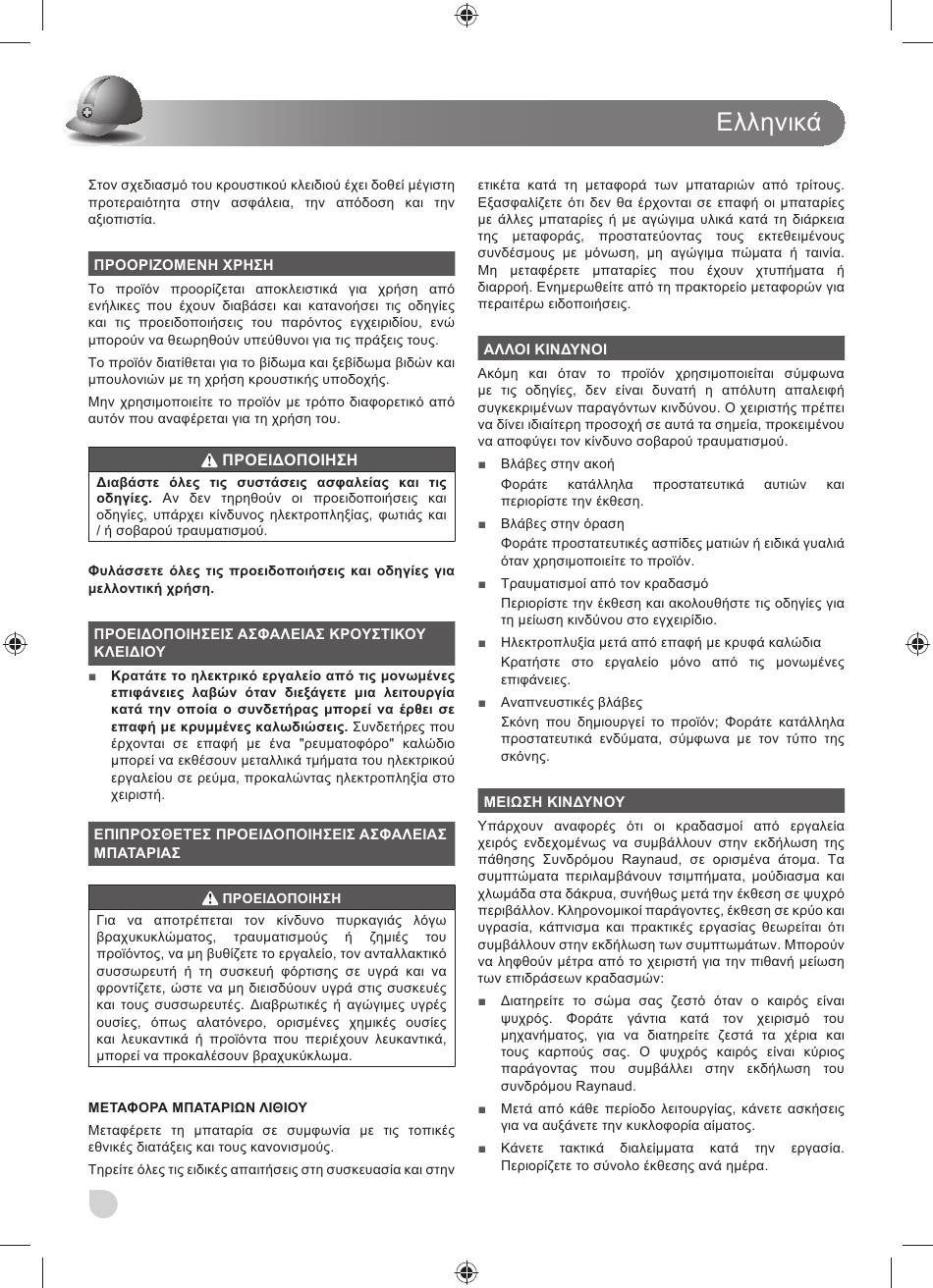 Ελληνικά

Στον σχεδιασμό του κρουστικού κλειδιού έχει δοθεί μέγιστη προτεραιότητα στην ασφάλεια, την απόδοση και την αξιοπιστία.

ΠΡΟΟΡΙΖΟΜΕΝΗ ΧΡΗΣΗ

Το προϊόν προορίζεται αποκλειστικά για χρήση από ενήλικες που έχουν διαβάσει και κατανοήσει τις οδηγίες και τις προειδοποιήσεις του παρόντος εγχειριδίου, ενώ μπορούν να θεωρηθούν υπεύθυνοι για τις πράξεις τους.

Το προϊόν διατίθεται για το βίδωμα και ξεβίδωμα βιδών και μπουλονιών με τη χρήση κρουστικής υποδοχής.

Μην χρησιμοποιείτε το προϊόν με τρόπο διαφορετικό από αυτόν που αναφέρεται για τη χρήση του.

ΠΡΟΕΙΔΟΠΟΙΗΣΗ

Διαβάστε όλες τις συστάσεις ασφαλείας και τις οδηγίες. Αν δεν τηρηθούν οι προειδοποιήσεις και οδηγίες, υπάρχει κίνδυνος ηλεκτροπληξίας, φωτιάς και / ή σοβαρού τραυματισμού.

Φυλάσσετε όλες τις προειδοποιήσεις και οδηγίες για μελλοντική χρήση.

ΠΡΟΕΙΔΟΠΟΙΗΣΕΙΣ ΑΣΦΑΛΕΙΑΣ ΚΡΟΥΣΤΙΚΟΥ ΚΛΕΙΔΙΟΥ

■ Κρατάτε το ηλεκτρικό εργαλείο από τις μονωμένες επιφάνειες λαβών όταν διεξάγετε μια λειτουργία κατά την οποία ο συνδετήρας μπορεί να έρθει σε επαφή με κρυμμένες καλωδιώσεις. Συνδετήρες που έρχονται σε επαφή με ένα "ρευματοφόρο" καλώδιο μπορεί να εκθέσουν μεταλλικά τμήματα του ηλεκτρικού εργαλείου σε ρεύμα, προκαλώντας ηλεκτροπληξία στο χειριστή.

ΕΠΙΠΡΟΣΘΕΤΕΣ ΠΡΟΕΙΔΟΠΟΙΗΣΕΙΣ ΑΣΦΑΛΕΙΑΣ ΜΠΑΤΑΡΙΑΣ

ΠΡΟΕΙΔΟΠΟΙΗΣΗ

Για να αποτρέπεται τον κίνδυνο πυρκαγιάς λόγω βραχυκυκλώματος, τραυματισμούς ή ζημιές του προϊόντος, να μη βυθίζετε το εργαλείο, τον ανταλλακτικό συσσωρευτή ή τη συσκευή φόρτισης σε υγρά και να φροντίζετε, ώστε να μη διεισδύουν υγρά στις συσκευές και τους συσσωρευτές. Διαβρωτικές ή αγώγιμες υγρές ουσίες, όπως αλατόνερο, ορισμένες χημικές ουσίες και λευκαντικά ή προϊόντα που περιέχουν λευκαντικά, μπορεί να προκαλέσουν βραχυκύκλωμα.

ΜΕΤΑΦΟΡΑ ΜΠΑΤΑΡΙΩΝ ΛΙΘΙΟΥ

Μεταφέρετε τη μπαταρία σε συμφωνία με τις τοπικές εθνικές διατάξεις και τους κανονισμούς.

Τηρείτε όλες τις ειδικές απαιτήσεις στη συσκευασία και στην ετικέτα κατά τη μεταφορά των μπαταριών από τρίτους. Εξασφαλίζετε ότι δεν θα έρχονται σε επαφή οι μπαταρίες με άλλες μπαταρίες ή με αγώγιμα υλικά κατά τη διάρκεια της μεταφοράς, προστατεύοντας τους εκτεθειμένους συνδέσμους με μόνωση, μη αγώγιμα πώματα ή ταινία. Μη μεταφέρετε μπαταρίες που έχουν χτυπήματα ή διαρροή. Ενημερωθείτε από τη πρακτορείο μεταφορών για περαιτέρω ειδοποιήσεις.

ΑΛΛΟΙ ΚΙΝΔΥΝΟΙ

Ακόμη και όταν το προϊόν χρησιμοποιείται σύμφωνα με τις οδηγίες, δεν είναι δυνατή η απόλυτη απαλειφή συγκεκριμένων παραγόντων κινδύνου. Ο χειριστής πρέπει να δίνει ιδιαίτερη προσοχή σε αυτά τα σημεία, προκειμένου να αποφύγει τον κίνδυνο σοβαρού τραυματισμού.

■ Βλάβες στην ακοή
Φοράτε κατάλληλα προστατευτικά αυτιών και περιορίστε την έκθεση.

■ Βλάβες στην όραση
Φοράτε προστατευτικές ασπίδες ματιών ή ειδικά γυαλιά όταν χρησιμοποιείτε το προϊόν.

■ Τραυματισμοί από τον κραδασμό
Περιορίστε την έκθεση και ακολουθήστε τις οδηγίες για τη μείωση κινδύνου στο εγχειρίδιο.

■ Ηλεκτροπληξία μετά από επαφή με κρυφά καλώδια
Κρατήστε στο εργαλείο μόνο από τις μονωμένες επιφάνειες.

■ Αναπνευστικές βλάβες
Σκόνη που δημιουργεί το προϊόν; Φοράτε κατάλληλα προστατευτικά ενδύματα, σύμφωνα με τον τύπο της σκόνης.

ΜΕΙΩΣΗ ΚΙΝΔΥΝΟΥ

Υπάρχουν αναφορές ότι οι κραδασμοί από εργαλεία χειρός ενδεχομένως να συμβάλλουν στην εκδήλωση της πάθησης Συνδρόμου Raynaud, σε ορισμένα άτομα. Τα συμπτώματα περιλαμβάνουν τσιμπήματα, μούδιασμα και χλωμάδα στα δάκρυα, συνήθως μετά την έκθεση σε ψυχρό περιβάλλον. Κληρονομικοί παράγοντες, έκθεση σε κρύο και υγρασία, κάπνισμα και πρακτικές εργασίας θεωρείται ότι συμβάλλουν στην εκδήλωση των συμπτωμάτων. Μπορούν να ληφθούν μέτρα από το χειριστή για την πιθανή μείωση των επιδράσεων κραδασμών:

■ Διατηρείτε το σώμα σας ζεστό όταν ο καιρός είναι ψυχρός. Φοράτε γάντια κατά τον χειρισμό του μηχανήματος, για να διατηρείτε ζεστά τα χέρια και τους καρπούς σας. Ο ψυχρός καιρός είναι κύριος παράγοντας που συμβάλλει στην εκδήλωση του συνδρόμου Raynaud.

■ Μετά από κάθε περίοδο λειτουργίας, κάνετε ασκήσεις για να αυξάνετε την κυκλοφορία αίματος.

■ Κάνετε τακτικά διαλείμματα κατά την εργασία. Περιορίζετε το σύνολο έκθεσης ανά ημέρα.